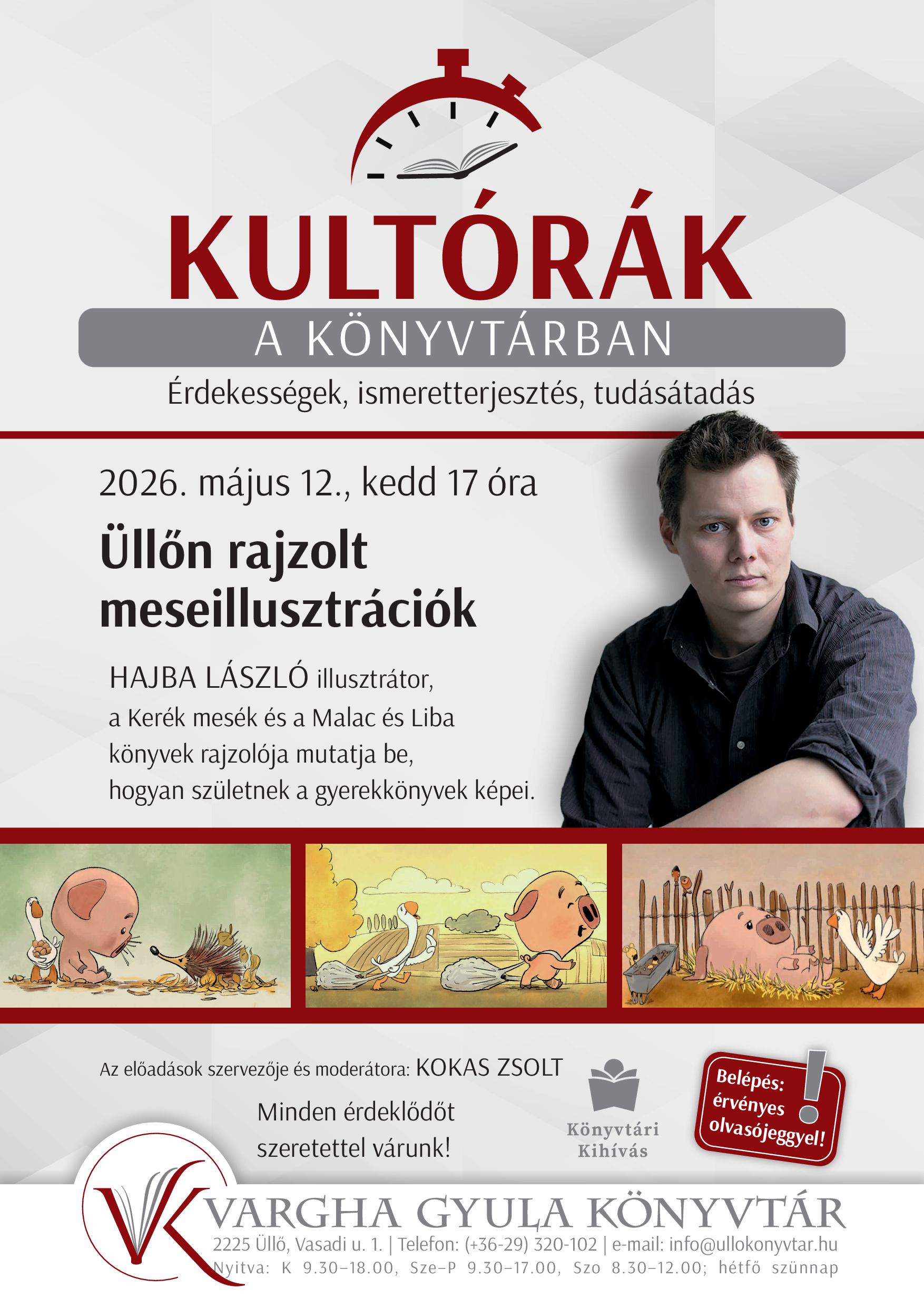 KULTÓRÁK

A KÖNYVTÁRBAN

Érdekességek, ismeretterjesztés, tudásátadás

2026. május 12., kedd 17 óra

Üllőn rajzolt meseillusztrációk

HAJBA LÁSZLÓ illusztrátor, a Kerék mesék és a Malac és Liba könyvek rajzolója mutatja be, hogyan születnek a gyerekkönyvek képei.

Az előadások szervezője és moderátora: KOKAS ZSOLT

Minden érdeklődőt szeretettel várunk!

Könyvtári Kihívás

Belépés: érvényes olvasójeggyel!

VARGHA GYULA KÖNYVTÁR

2225 Üllő, Vasadi u. 1. | Telefon: (+36-29) 320-102 | e-mail: info@ullokonyvtar.hu

Nyitva: K 9.30–18.00, Sze–P 9.30–17.00, Szo 8.30–12.00; hétfő szünnap